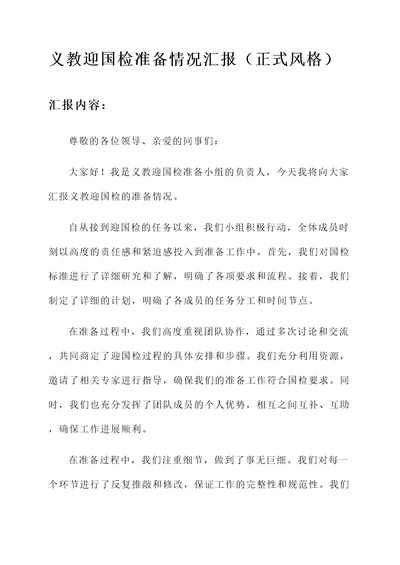 义教迎国检准备情况汇报（正式风格）

汇报内容：

尊敬的各位领导、亲爱的同事们：

大家好！我是义教迎国检准备小组的负责人，今天我将向大家汇报义教迎国检的准备情况。

自从接到迎国检的任务以来，我们小组积极行动，全体成员时刻以高度的责任感和紧迫感投入到准备工作中。首先，我们对国检标准进行了详细研究和了解，明确了各项要求和流程。接着，我们制定了详细的计划，明确了各成员的任务分工和时间节点。

在准备过程中，我们高度重视团队协作，通过多次讨论和交流，共同商定了迎国检过程的具体安排和步骤。我们充分利用资源，邀请了相关专家进行指导，确保我们的准备工作符合国检要求。同时，我们也充分发挥了团队成员的个人优势，相互之间互补、互助，确保工作进展顺利。

在准备过程中，我们注重细节，做到了事无巨细。我们对每一个环节进行了反复推敲和修改，保证工作的完整性和规范性。我们